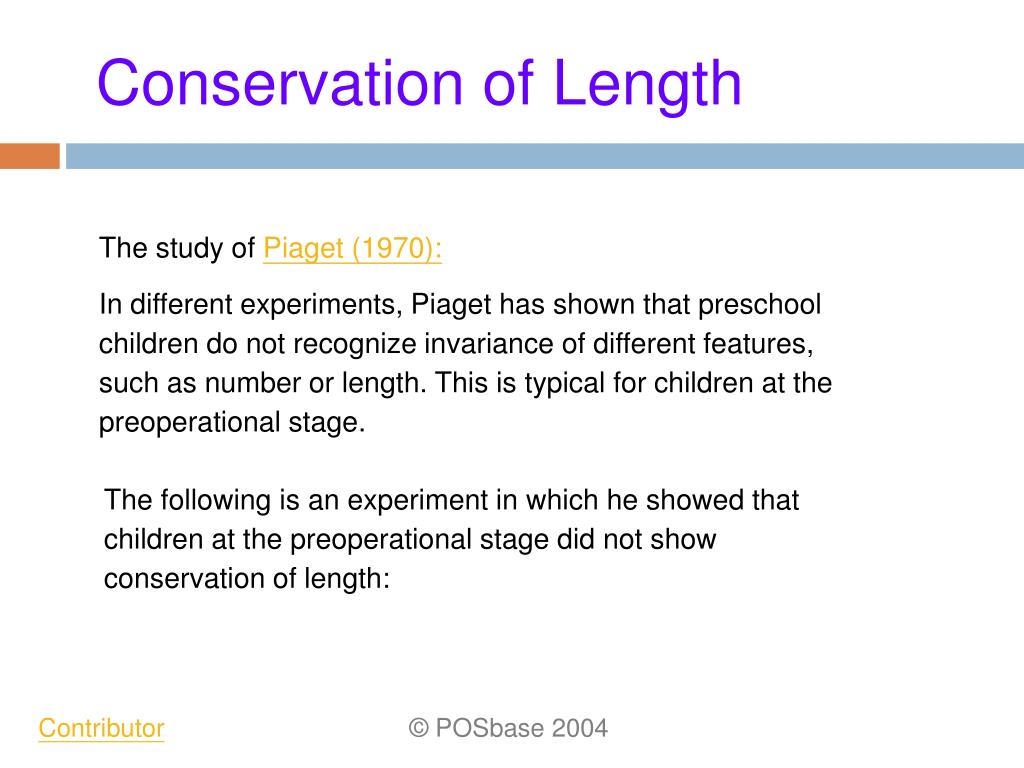 Conservation of Length

The study of Piaget (1970):

In different experiments, Piaget has shown that preschool children do not recognize invariance of different features, such as number or length. This is typical for children at the preoperational stage.

The following is an experiment in which he showed that children at the preoperational stage did not show conservation of length:

Contributor

© POSbase 2004